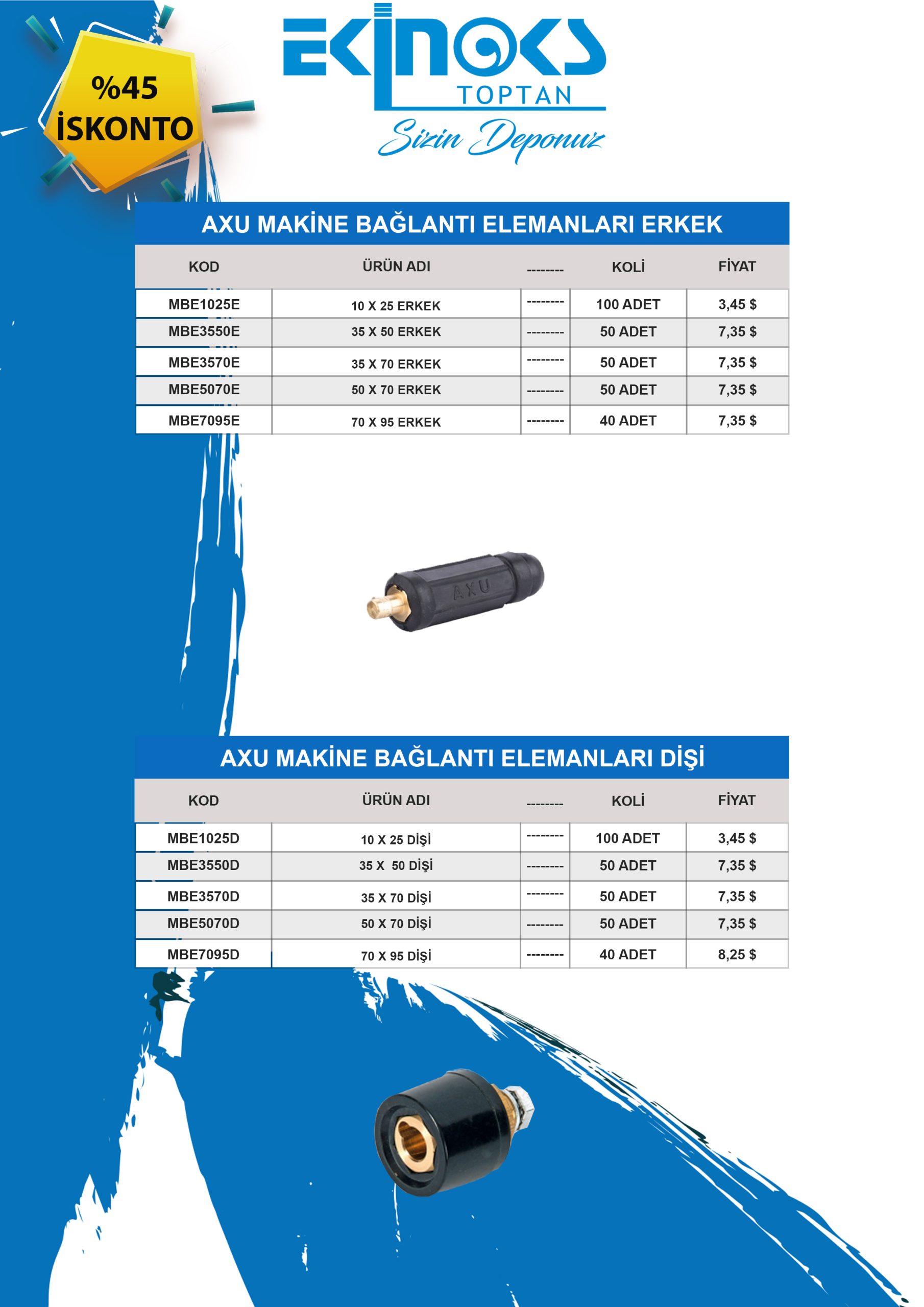 %45 İSKONTO

EKİNOKS
TOPTAN
Sizin Deponuz

AXU MAKİNE BAĞLANTI ELEMANLARI ERKEK

| KOD | ÜRÜN ADI | -------- | KOLİ | FİYAT |
|---|---|---|---|---|
| MBE1025E | 10 X 25 ERKEK | -------- | 100 ADET | 3,45 $ |
| MBE3550E | 35 X 50 ERKEK | -------- | 50 ADET | 7,35 $ |
| MBE3570E | 35 X 70 ERKEK | -------- | 50 ADET | 7,35 $ |
| MBE5070E | 50 X 70 ERKEK | -------- | 50 ADET | 7,35 $ |
| MBE7095E | 70 X 95 ERKEK | -------- | 40 ADET | 7,35 $ |

AXU

AXU MAKİNE BAĞLANTI ELEMANLARI DİŞİ

| KOD | ÜRÜN ADI | -------- | KOLİ | FİYAT |
|---|---|---|---|---|
| MBE1025D | 10 X 25 DİŞİ | -------- | 100 ADET | 3,45 $ |
| MBE3550D | 35 X 50 DİŞİ | -------- | 50 ADET | 7,35 $ |
| MBE3570D | 35 X 70 DİŞİ | -------- | 50 ADET | 7,35 $ |
| MBE5070D | 50 X 70 DİŞİ | -------- | 50 ADET | 7,35 $ |
| MBE7095D | 70 X 95 DİŞİ | -------- | 40 ADET | 8,25 $ |